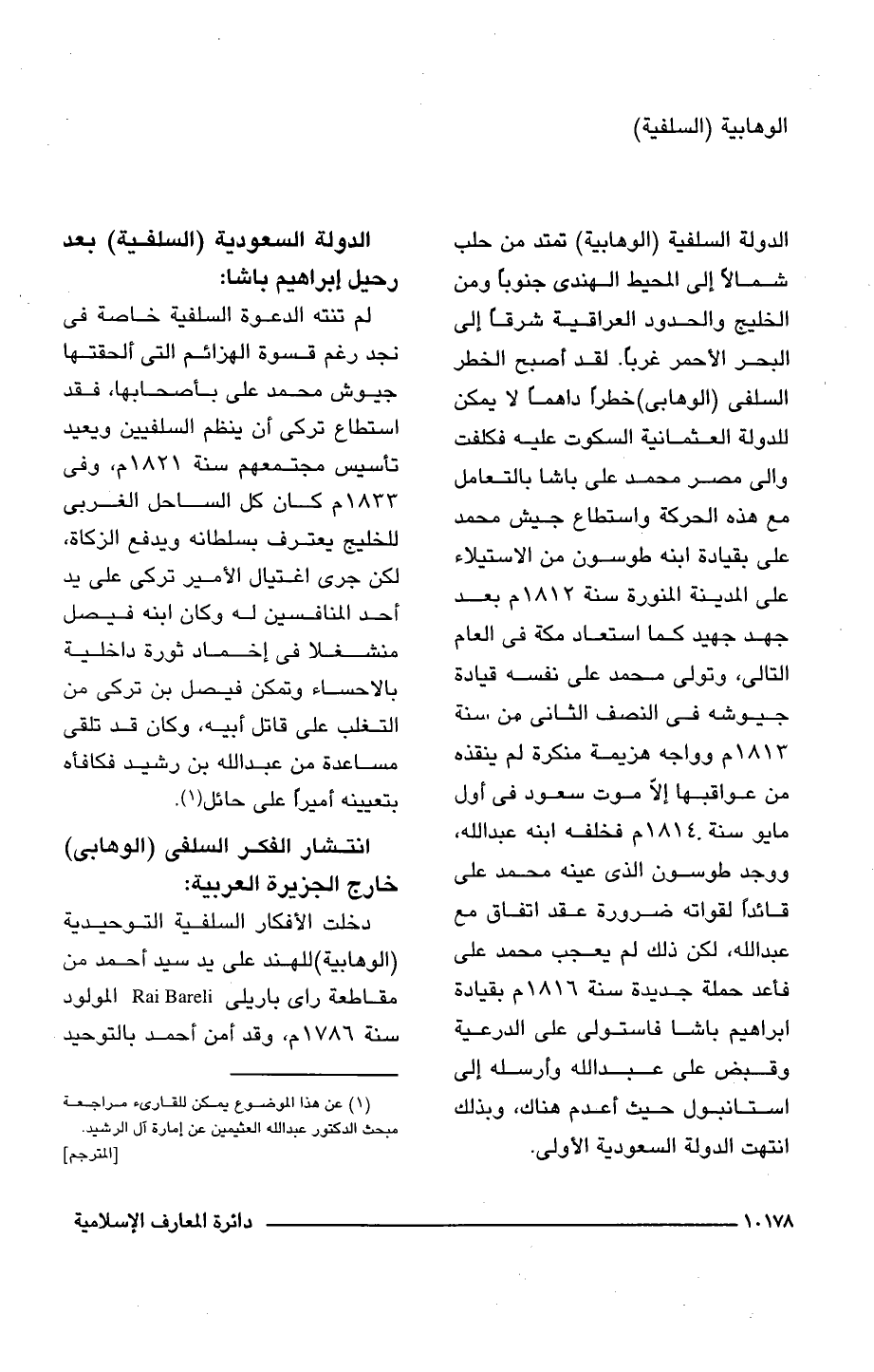 الوهابية (السلفية)

الدولة السلفية (الوهابية) تمتد من حلب شمالاً إلى المحيط الهندى جنوباً ومن الخليج والحدود العراقية شرقاً إلى البحر الأحمر غرباً. لقد أصبح الخطر السلفى (الوهابى)خطراً داهماً لا يمكن للدولة العثمانية السكوت عليه فكلفت والى مصر محمد على باشا بالتعامل مع هذه الحركة واستطاع جيش محمد على بقيادة ابنه طوسون من الاستيلاء على المدينة المنورة سنة ١٨١٢م بعد جهد جهيد كما استعاد مكة فى العام التالى، وتولى محمد على نفسه قيادة جيوشه فى النصف الثانى من سنة ١٨١٣م وواجه هزيمة منكرة لم ينقذه من عواقبها إلاّ موت سعود فى أول مايو سنة ١٨١٤م فخلفه ابنه عبدالله، ووجد طوسون الذى عينه محمد على قائداً لقواته ضرورة عقد اتفاق مع عبدالله، لكن ذلك لم يعجب محمد على فأعد حملة جديدة سنة ١٨١٦م بقيادة ابراهيم باشا فاستولى على الدرعية وقبض على عبدالله وأرسله إلى استانبول حيث أعدم هناك، وبذلك انتهت الدولة السعودية الأولى.

الدولة السعودية (السلفية) بعد رحيل إبراهيم باشا:

لم تنته الدعوة السلفية خاصة فى نجد رغم قسوة الهزائم التى ألحقتها جيوش محمد على بأصحابها، فقد استطاع تركى أن ينظم السلفيين ويعيد تأسيس مجتمعهم سنة ١٨٢١م، وفى ١٨٣٣م كان كل الساحل الغربى للخليج يعترف بسلطانه ويدفع الزكاة، لكن جرى اغتيال الأمير تركى على يد أحد المنافسين له وكان ابنه فيصل منشغلا فى إخماد ثورة داخلية بالاحساء وتمكن فيصل بن تركى من التغلب على قاتل أبيه، وكان قد تلقى مساعدة من عبدالله بن رشيد فكافأه بتعيينه أميراً على حائل(١).

انتشار الفكر السلفى (الوهابى) خارج الجزيرة العربية:

دخلت الأفكار السلفية التوحيدية (الوهابية)للهند على يد سيد أحمد من مقاطعة راى باريلى Rai Bareli المولود سنة ١٧٨٦م، وقد أمن أحمد بالتوحيد

(١) عن هذا الموضوع يمكن للقارىء مراجعة مبحث الدكتور عبدالله العثيمين عن إمارة آل الرشيد. [المترجم]

١٠١٧٨ دائرة المعارف الإسلامية